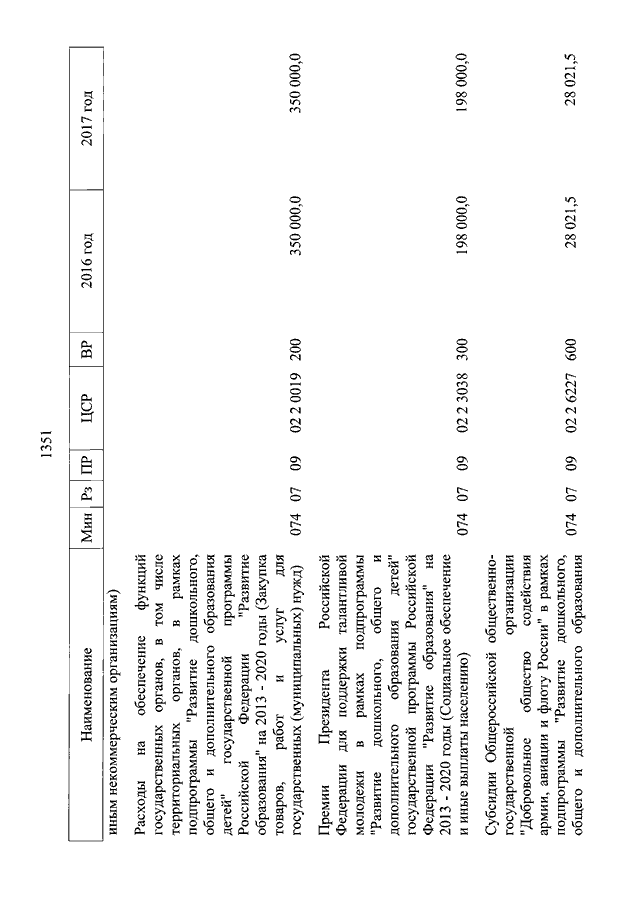 1351

| Наименование | Мин | Рз | ПР | ЦСР | ВР | 2016 год | 2017 год |
|---|---|---|---|---|---|---|---|
| иным некоммерческим организациям) | | | | | | | |
| Расходы на обеспечение функций государственных органов, в том числе территориальных органов, в рамках подпрограммы "Развитие дошкольного, общего и дополнительного образования детей" государственной программы Российской Федерации "Развитие образования" на 2013 - 2020 годы (Закупка товаров, работ и услуг для государственных (муниципальных) нужд) | 074 | 07 | 09 | 02 2 0019 | 200 | 350 000,0 | 350 000,0 |
| Премии Президента Российской Федерации для поддержки талантливой молодежи в рамках подпрограммы "Развитие дошкольного, общего и дополнительного образования детей" государственной программы Российской Федерации "Развитие образования" на 2013 - 2020 годы (Социальное обеспечение и иные выплаты населению) | 074 | 07 | 09 | 02 2 3038 | 300 | 198 000,0 | 198 000,0 |
| Субсидии Общероссийской общественно-государственной организации "Добровольное общество содействия армии, авиации и флоту России" в рамках подпрограммы "Развитие дошкольного, общего и дополнительного образования | 074 | 07 | 09 | 02 2 6227 | 600 | 28 021,5 | 28 021,5 |